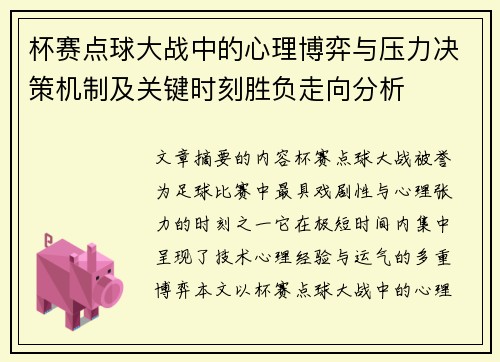 杯赛点球大战中的心理博弈与压力决策机制及关键时刻胜负走向分析

文章摘要的内容杯赛点球大战被誉为足球比赛中最具戏剧性与心理张力的时刻之一它在极短时间内集中呈现了技术心理经验与运气的多重博弈本文以杯赛点球大战中的心理